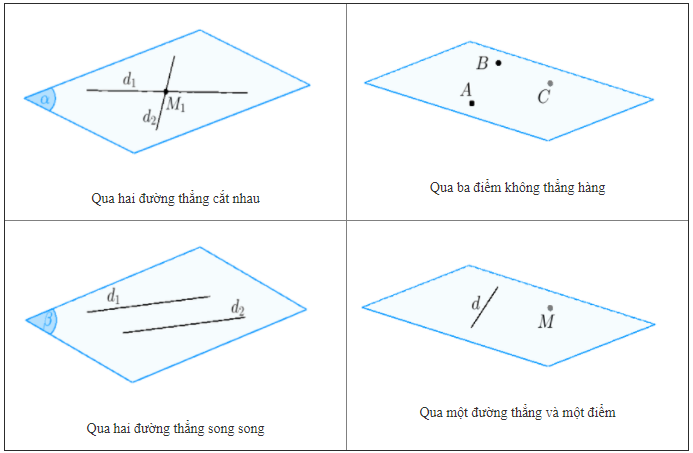 | $\alpha$ $d_1$ $M_1$ $d_2$ Qua hai đường thẳng cắt nhau | $B$ $A$ $C$ Qua ba điểm không thẳng hàng |
|---|---|
| $\beta$ $d_1$ $d_2$ Qua hai đường thẳng song song | $d$ $M$ Qua một đường thẳng và một điểm |